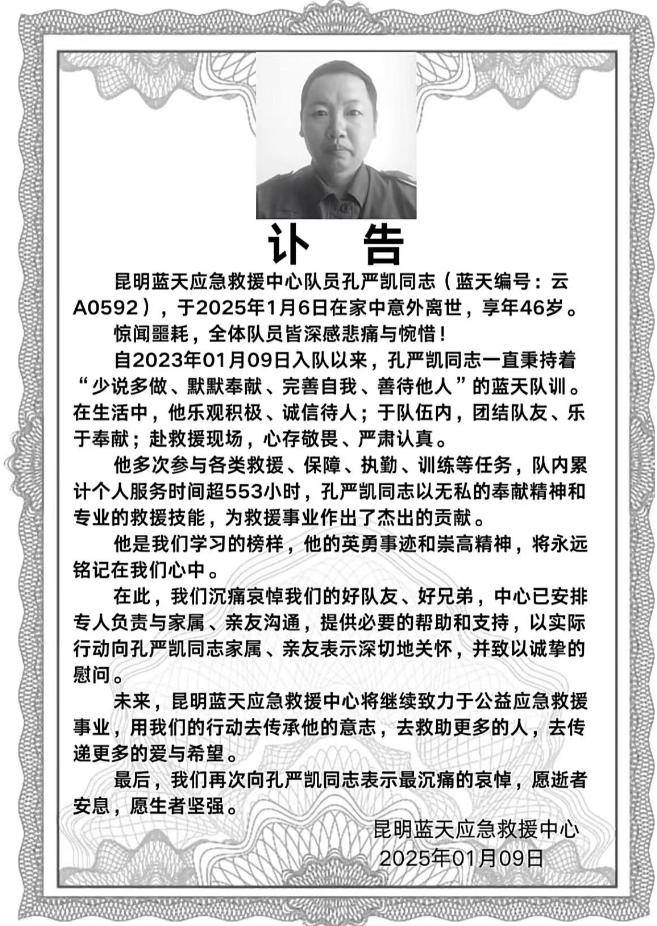 讣　告

昆明蓝天应急救援中心队员孔严凯同志（蓝天编号：云A0592），于2025年1月6日在家中意外离世，享年46岁。

惊闻噩耗，全体队员皆深感悲痛与惋惜！

自2023年01月09日入队以来，孔严凯同志一直秉持着“少说多做、默默奉献、完善自我、善待他人”的蓝天队训。在生活中，他乐观积极、诚信待人；于队伍内，团结队友、乐于奉献；赴救援现场，心存敬畏、严肃认真。

他多次参与各类救援、保障、执勤、训练等任务，队内累计个人服务时间超553小时，孔严凯同志以无私的奉献精神和专业的救援技能，为救援事业作出了杰出的贡献。

他是我们学习的榜样，他的英勇事迹和崇高精神，将永远铭记在我们心中。

在此，我们沉痛哀悼我们的好队友、好兄弟，中心已安排专人负责与家属、亲友沟通，提供必要的帮助和支持，以实际行动向孔严凯同志家属、亲友表示深切地关怀，并致以诚挚的慰问。

未来，昆明蓝天应急救援中心将继续致力于公益应急救援事业，用我们的行动去传承他的意志，去救助更多的人，去传递更多的爱与希望。

最后，我们再次向孔严凯同志表示最沉痛的哀悼，愿逝者安息，愿生者坚强。

昆明蓝天应急救援中心
2025年01月09日